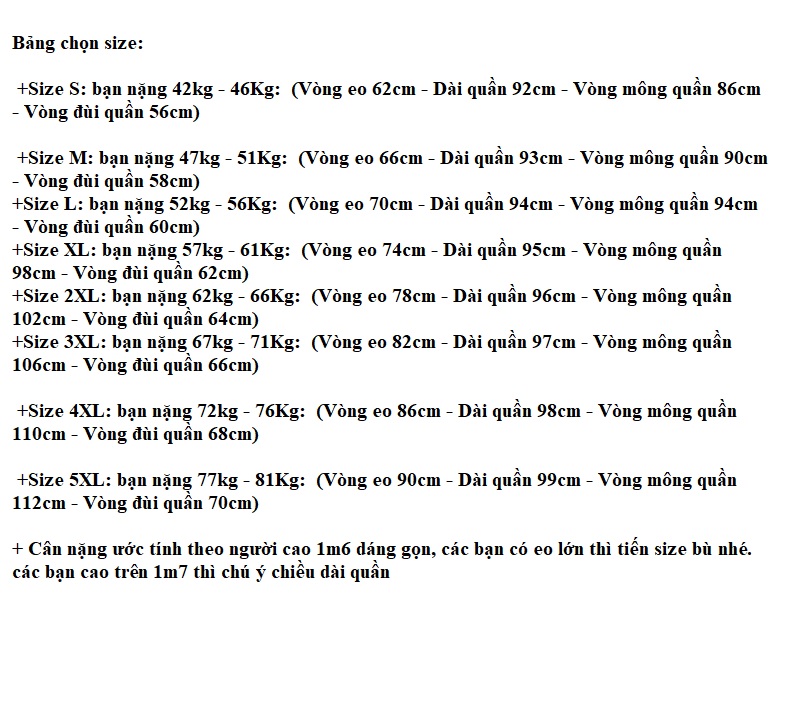 Bảng chọn size:

+Size S: bạn nặng 42kg - 46Kg: (Vòng eo 62cm - Dài quần 92cm - Vòng mông quần 86cm - Vòng đùi quần 56cm)

+Size M: bạn nặng 47kg - 51Kg: (Vòng eo 66cm - Dài quần 93cm - Vòng mông quần 90cm - Vòng đùi quần 58cm)
+Size L: bạn nặng 52kg - 56Kg: (Vòng eo 70cm - Dài quần 94cm - Vòng mông quần 94cm - Vòng đùi quần 60cm)
+Size XL: bạn nặng 57kg - 61Kg: (Vòng eo 74cm - Dài quần 95cm - Vòng mông quần 98cm - Vòng đùi quần 62cm)
+Size 2XL: bạn nặng 62kg - 66Kg: (Vòng eo 78cm - Dài quần 96cm - Vòng mông quần 102cm - Vòng đùi quần 64cm)
+Size 3XL: bạn nặng 67kg - 71Kg: (Vòng eo 82cm - Dài quần 97cm - Vòng mông quần 106cm - Vòng đùi quần 66cm)

+Size 4XL: bạn nặng 72kg - 76Kg: (Vòng eo 86cm - Dài quần 98cm - Vòng mông quần 110cm - Vòng đùi quần 68cm)

+Size 5XL: bạn nặng 77kg - 81Kg: (Vòng eo 90cm - Dài quần 99cm - Vòng mông quần 112cm - Vòng đùi quần 70cm)

+ Cân nặng ước tính theo người cao 1m6 dáng gọn, các bạn có eo lớn thì tiến size bù nhé. các bạn cao trên 1m7 thì chú ý chiều dài quần